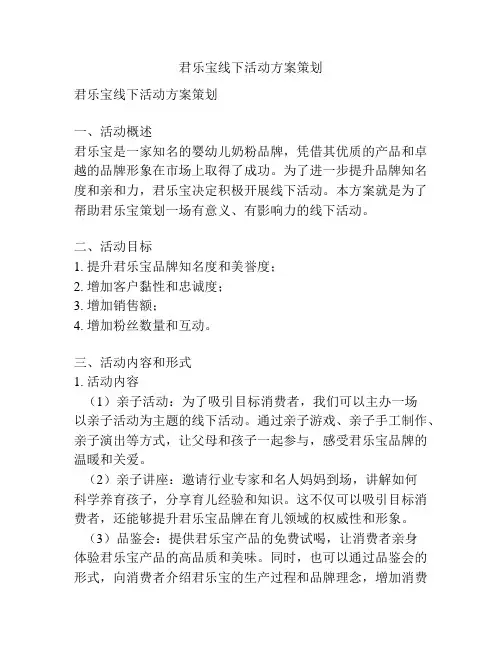 君乐宝线下活动方案策划

君乐宝线下活动方案策划

一、活动概述
君乐宝是一家知名的婴幼儿奶粉品牌，凭借其优质的产品和卓越的品牌形象在市场上取得了成功。为了进一步提升品牌知名度和亲和力，君乐宝决定积极开展线下活动。本方案就是为了帮助君乐宝策划一场有意义、有影响力的线下活动。

二、活动目标
1. 提升君乐宝品牌知名度和美誉度；
2. 增加客户黏性和忠诚度；
3. 增加销售额；
4. 增加粉丝数量和互动。

三、活动内容和形式
1. 活动内容
（1）亲子活动：为了吸引目标消费者，我们可以主办一场以亲子活动为主题的线下活动。通过亲子游戏、亲子手工制作、亲子演出等方式，让父母和孩子一起参与，感受君乐宝品牌的温暖和关爱。
（2）亲子讲座：邀请行业专家和名人妈妈到场，讲解如何科学养育孩子，分享育儿经验和知识。这不仅可以吸引目标消费者，还能够提升君乐宝品牌在育儿领域的权威性和形象。
（3）品鉴会：提供君乐宝产品的免费试喝，让消费者亲身体验君乐宝产品的高品质和美味。同时，也可以通过品鉴会的形式，向消费者介绍君乐宝的生产过程和品牌理念，增加消费